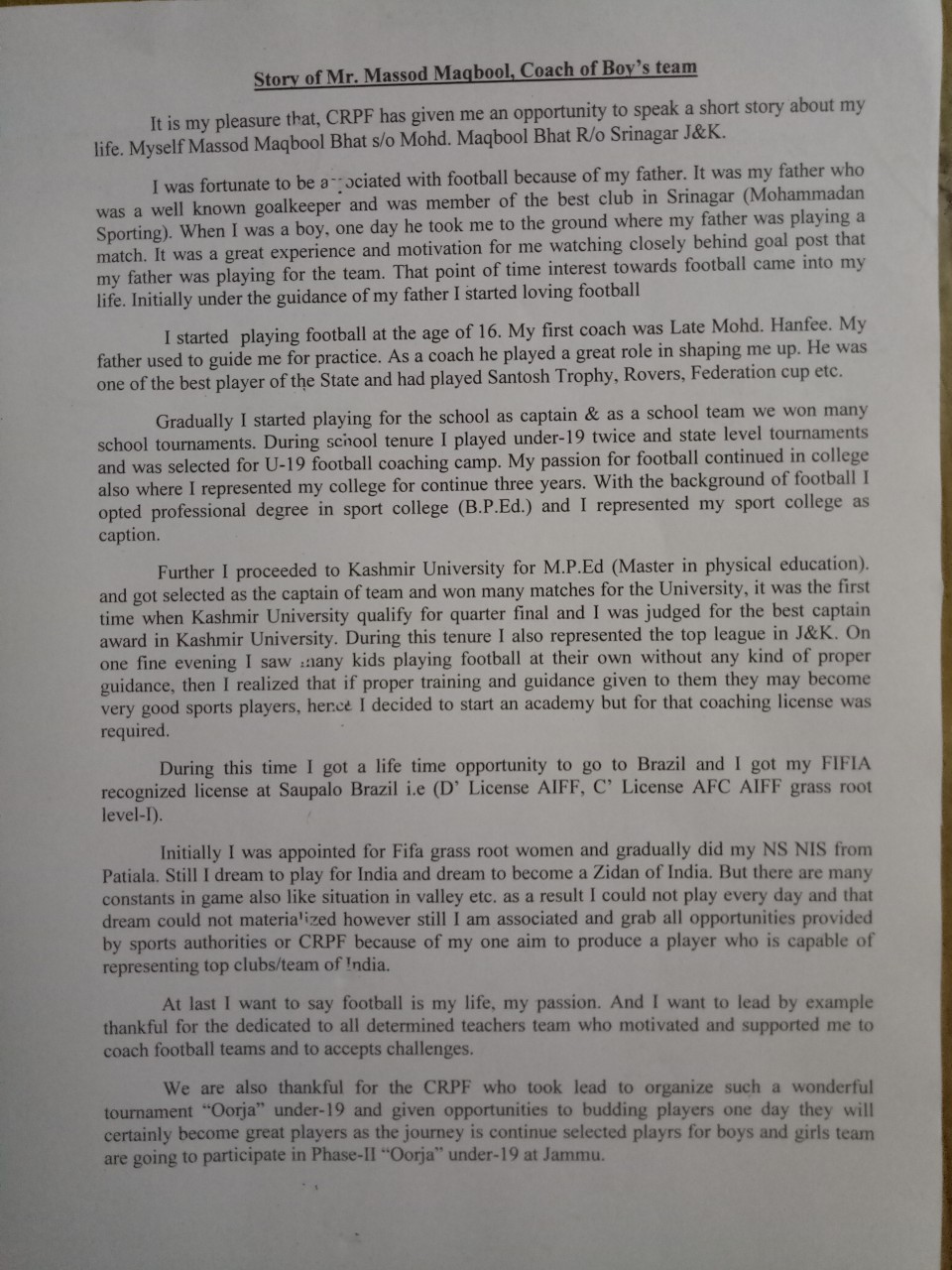 Story of Mr. Massod Maqbool, Coach of Boy's team

It is my pleasure that, CRPF has given me an opportunity to speak a short story about my life. Myself Massod Maqbool Bhat s/o Mohd. Maqbool Bhat R/o Srinagar J&K.

I was fortunate to be associated with football because of my father. It was my father who was a well known goalkeeper and was member of the best club in Srinagar (Mohammadan Sporting). When I was a boy, one day he took me to the ground where my father was playing a match. It was a great experience and motivation for me watching closely behind goal post that my father was playing for the team. That point of time interest towards football came into my life. Initially under the guidance of my father I started loving football

I started playing football at the age of 16. My first coach was Late Mohd. Hanfee. My father used to guide me for practice. As a coach he played a great role in shaping me up. He was one of the best player of the State and had played Santosh Trophy, Rovers, Federation cup etc.

Gradually I started playing for the school as captain & as a school team we won many school tournaments. During school tenure I played under-19 twice and state level tournaments and was selected for U-19 football coaching camp. My passion for football continued in college also where I represented my college for continue three years. With the background of football I opted professional degree in sport college (B.P.Ed.) and I represented my sport college as caption.

Further I proceeded to Kashmir University for M.P.Ed (Master in physical education). and got selected as the captain of team and won many matches for the University, it was the first time when Kashmir University qualify for quarter final and I was judged for the best captain award in Kashmir University. During this tenure I also represented the top league in J&K. On one fine evening I saw many kids playing football at their own without any kind of proper guidance, then I realized that if proper training and guidance given to them they may become very good sports players, hence I decided to start an academy but for that coaching license was required.

During this time I got a life time opportunity to go to Brazil and I got my FIFIA recognized license at Saupalo Brazil i.e (D' License AIFF, C' License AFC AIFF grass root level-I).

Initially I was appointed for Fifa grass root women and gradually did my NS NIS from Patiala. Still I dream to play for India and dream to become a Zidan of India. But there are many constants in game also like situation in valley etc. as a result I could not play every day and that dream could not materialized however still I am associated and grab all opportunities provided by sports authorities or CRPF because of my one aim to produce a player who is capable of representing top clubs/team of India.

At last I want to say football is my life, my passion. And I want to lead by example thankful for the dedicated to all determined teachers team who motivated and supported me to coach football teams and to accepts challenges.

We are also thankful for the CRPF who took lead to organize such a wonderful tournament "Oorja" under-19 and given opportunities to budding players one day they will certainly become great players as the journey is continue selected playrs for boys and girls team are going to participate in Phase-II "Oorja" under-19 at Jammu.